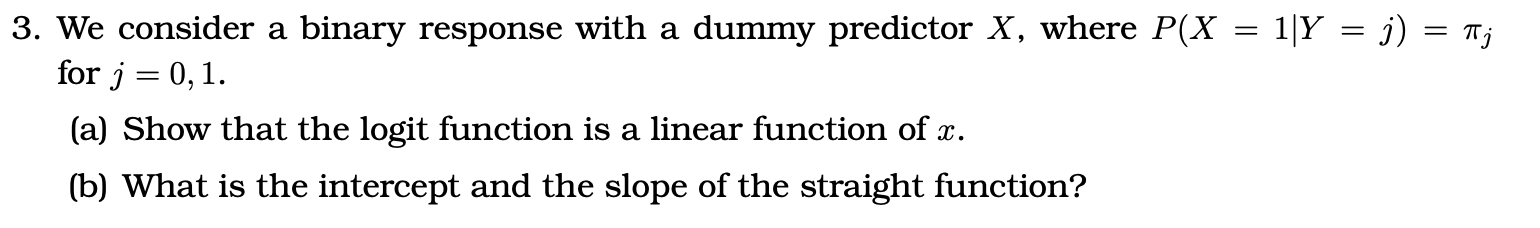 3. We consider a binary response with a dummy predictor $X$, where $P(X = 1|Y = j) = \pi_j$ for $j = 0, 1$.

(a) Show that the logit function is a linear function of $x$.

(b) What is the intercept and the slope of the straight function?